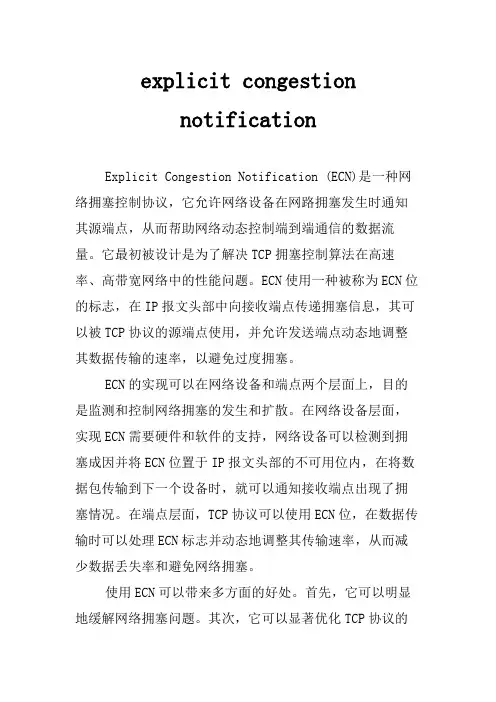 explicit congestion notification

Explicit Congestion Notification (ECN)是一种网络拥塞控制协议，它允许网络设备在网路拥塞发生时通知其源端点，从而帮助网络动态控制端到端通信的数据流量。它最初被设计是为了解决TCP拥塞控制算法在高速率、高带宽网络中的性能问题。ECN使用一种被称为ECN位的标志，在IP报文头部中向接收端点传递拥塞信息，其可以被TCP协议的源端点使用，并允许发送端点动态地调整其数据传输的速率，以避免过度拥塞。

ECN的实现可以在网络设备和端点两个层面上，目的是监测和控制网络拥塞的发生和扩散。在网络设备层面，实现ECN需要硬件和软件的支持，网络设备可以检测到拥塞成因并将ECN位置于IP报文头部的不可用位内，在将数据包传输到下一个设备时，就可以通知接收端点出现了拥塞情况。在端点层面，TCP协议可以使用ECN位，在数据传输时可以处理ECN标志并动态地调整其传输速率，从而减少数据丢失率和避免网络拥塞。

使用ECN可以带来多方面的好处。首先，它可以明显地缓解网络拥塞问题。其次，它可以显著优化TCP协议的